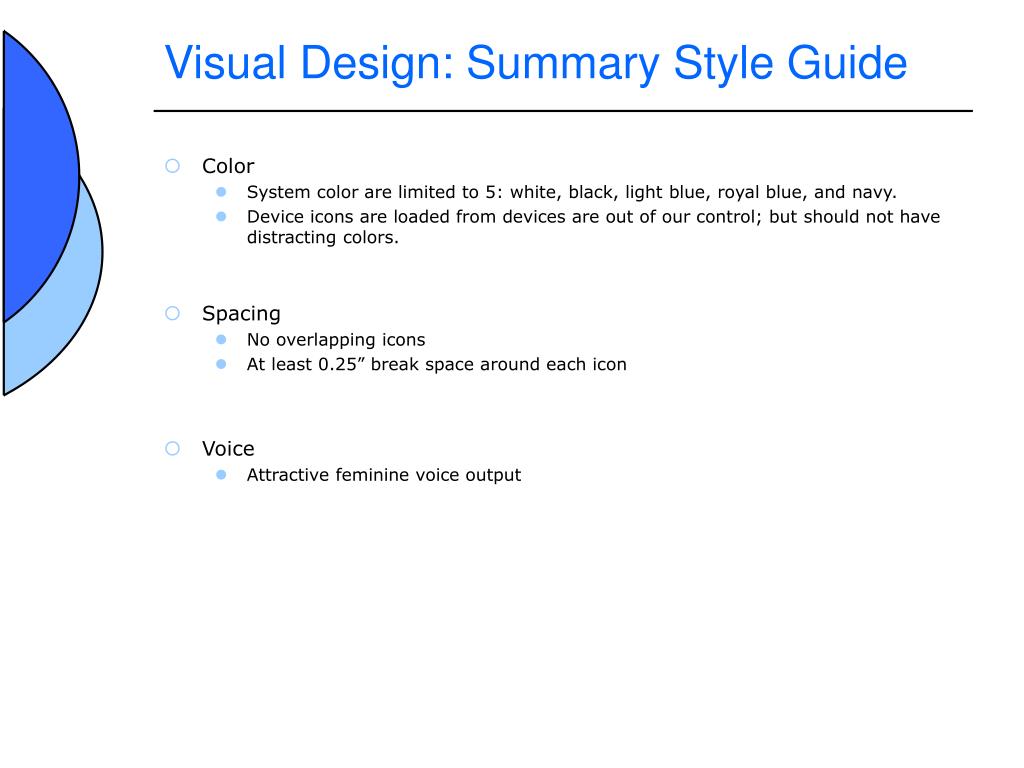 Visual Design: Summary Style Guide

Color
System color are limited to 5: white, black, light blue, royal blue, and navy.
Device icons are loaded from devices are out of our control; but should not have distracting colors.

Spacing
No overlapping icons
At least 0.25” break space around each icon

Voice
Attractive feminine voice output